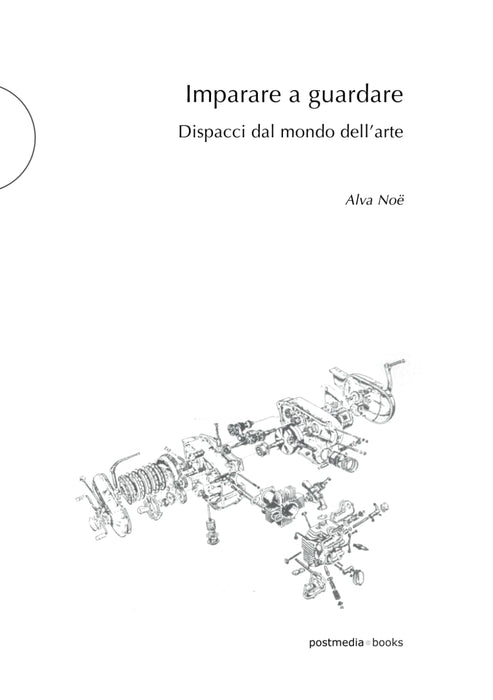 Imparare a guardare

Dispacci dal mondo dell'arte

Alva Noë

postmedia books